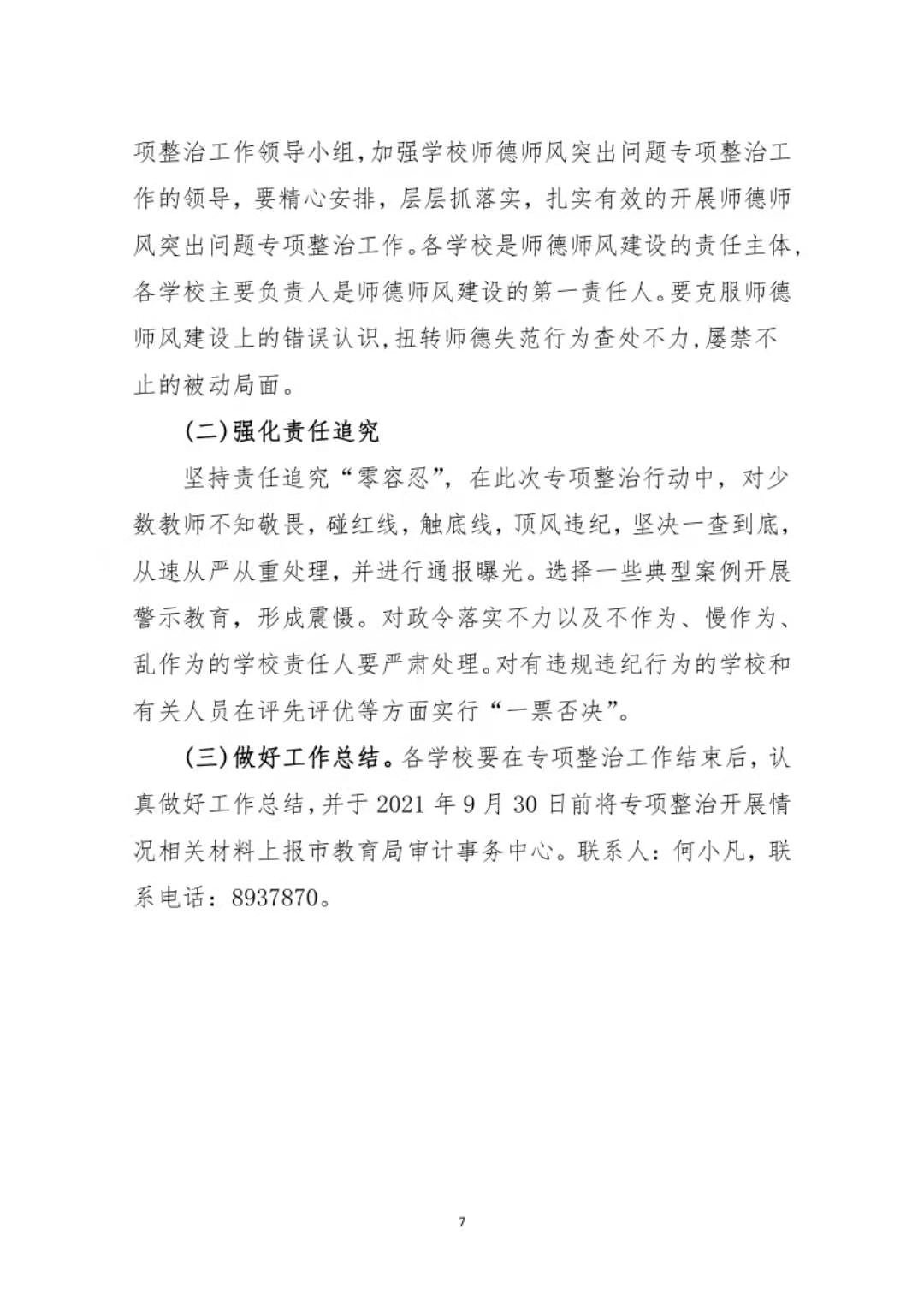 项整治工作领导小组,加强学校师德师风突出问题专项整治工作的领导，要精心安排，层层抓落实，扎实有效的开展师德师风突出问题专项整治工作。各学校是师德师风建设的责任主体,各学校主要负责人是师德师风建设的第一责任人。要克服师德师风建设上的错误认识,扭转师德失范行为查处不力,屡禁不止的被动局面。

(二)强化责任追究

坚持责任追究“零容忍”，在此次专项整治行动中，对少数教师不知敬畏，碰红线，触底线，顶风违纪，坚决一查到底，从速从严从重处理，并进行通报曝光。选择一些典型案例开展警示教育，形成震慑。对政令落实不力以及不作为、慢作为、乱作为的学校责任人要严肃处理。对有违规违纪行为的学校和有关人员在评先评优等方面实行“一票否决”。

(三)做好工作总结。各学校要在专项整治工作结束后，认真做好工作总结，并于 2021 年 9 月 30 日前将专项整治开展情况相关材料上报市教育局审计事务中心。联系人：何小凡，联系电话：8937870。

7